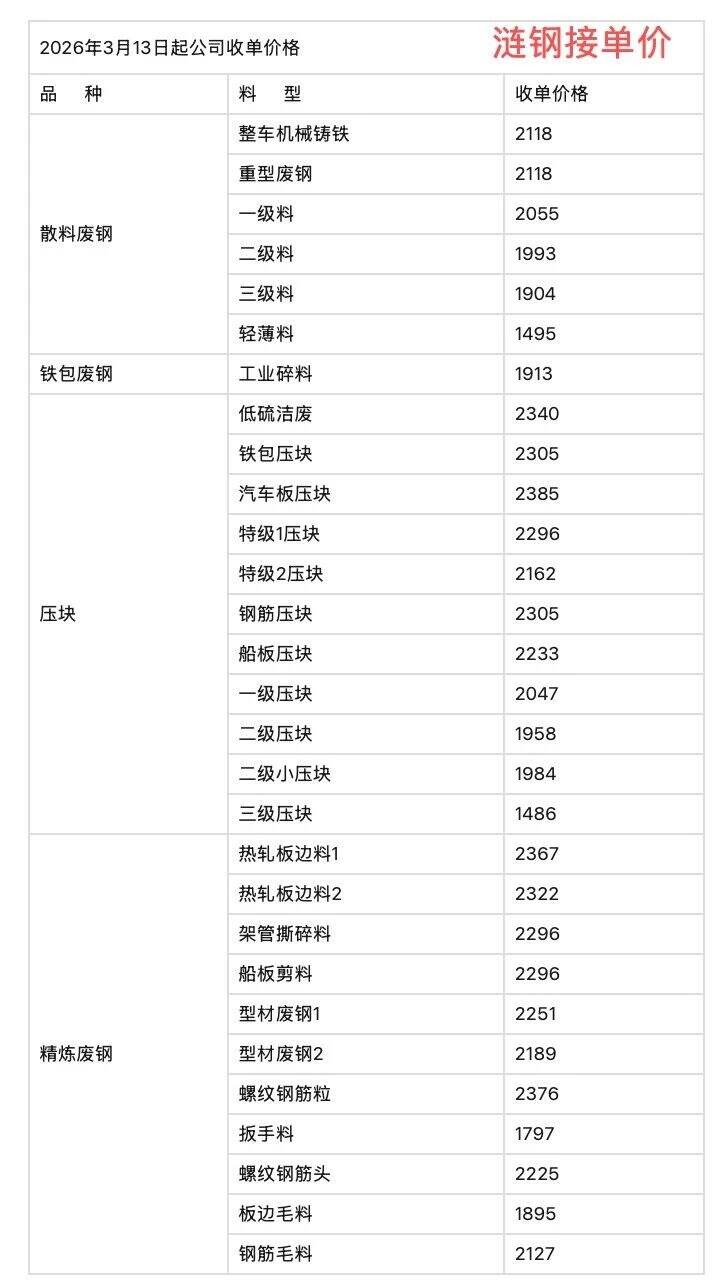 2026年3月13日起公司收单价格 涟钢接单价

| 品　种 | 料　型 | 收单价格 |
|---|---|---|
| 散料废钢 | 整车机械铸铁 | 2118 |
| | 重型废钢 | 2118 |
| | 一级料 | 2055 |
| | 二级料 | 1993 |
| | 三级料 | 1904 |
| | 轻薄料 | 1495 |
| 铁包废钢 | 工业碎料 | 1913 |
| 压块 | 低硫洁废 | 2340 |
| | 铁包压块 | 2305 |
| | 汽车板压块 | 2385 |
| | 特级1压块 | 2296 |
| | 特级2压块 | 2162 |
| | 钢筋压块 | 2305 |
| | 船板压块 | 2233 |
| | 一级压块 | 2047 |
| | 二级压块 | 1958 |
| | 二级小压块 | 1984 |
| | 三级压块 | 1486 |
| 精炼废钢 | 热轧板边料1 | 2367 |
| | 热轧板边料2 | 2322 |
| | 架管撕碎料 | 2296 |
| | 船板剪料 | 2296 |
| | 型材废钢1 | 2251 |
| | 型材废钢2 | 2189 |
| | 螺纹钢筋粒 | 2376 |
| | 扳手料 | 1797 |
| | 螺纹钢筋头 | 2225 |
| | 板边毛料 | 1895 |
| | 钢筋毛料 | 2127 |